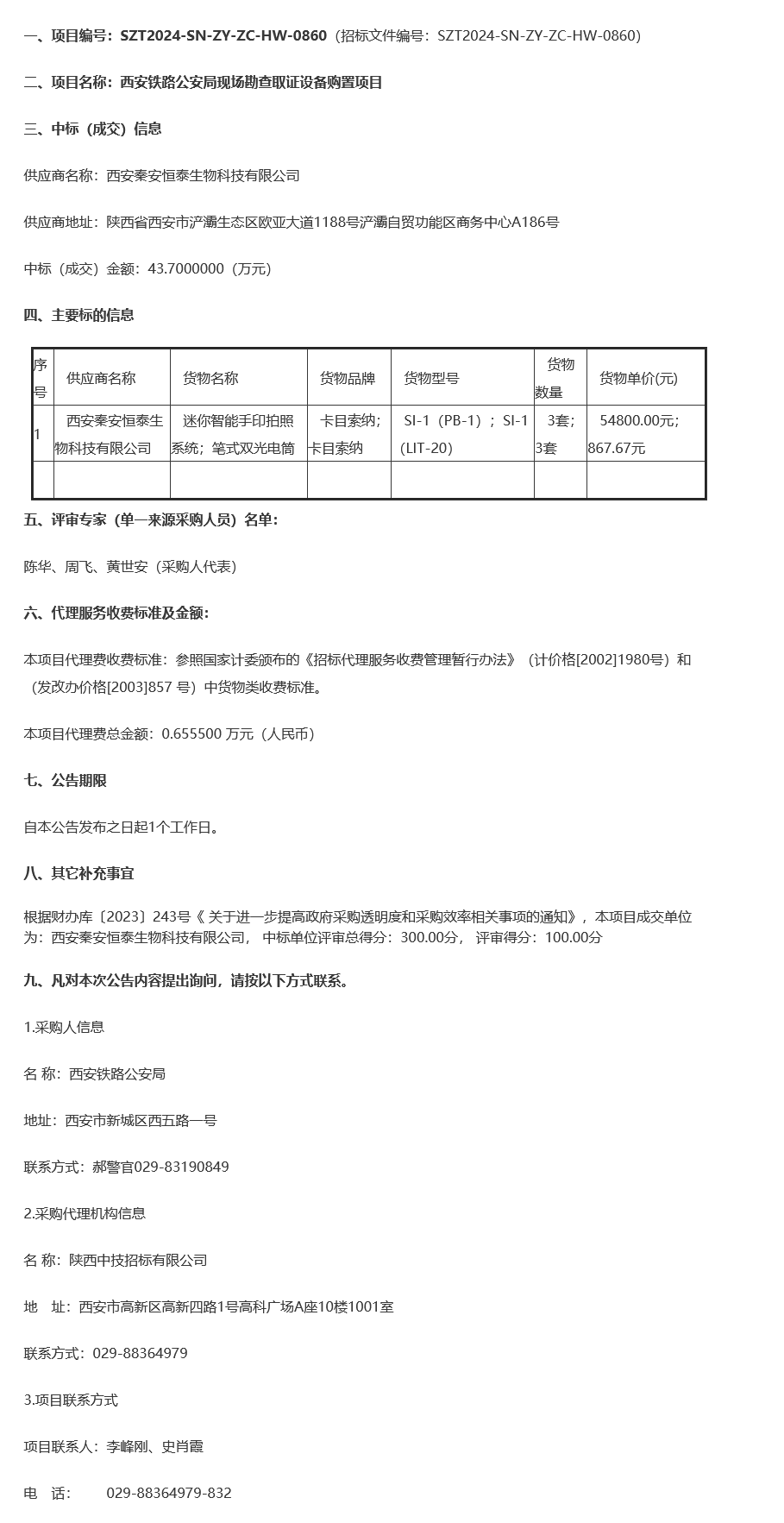 一、项目编号：SZT2024-SN-ZY-ZC-HW-0860（招标文件编号：SZT2024-SN-ZY-ZC-HW-0860）

二、项目名称：西安铁路公安局现场勘查取证设备购置项目

三、中标（成交）信息

供应商名称：西安秦安恒泰生物科技有限公司

供应商地址：陕西省西安市浐灞生态区欧亚大道1188号浐灞自贸功能区商务中心A186号

中标（成交）金额：43.7000000（万元）

四、主要标的信息

| 序号 | 供应商名称 | 货物名称 | 货物品牌 | 货物型号 | 货物数量 | 货物单价(元) |
|---|---|---|---|---|---|---|
| 1 | 西安秦安恒泰生物科技有限公司 | 迷你智能手印拍照系统；笔式双光电筒 | 卡目索纳；卡目索纳 | SI-1（PB-1）；SI-1（LIT-20） | 3套；3套 | 54800.00元；867.67元 |
| | | | | | | |

五、评审专家（单一来源采购人员）名单：

陈华、周飞、黄世安（采购人代表）

六、代理服务收费标准及金额：

本项目代理费收费标准：参照国家计委颁布的《招标代理服务收费管理暂行办法》（计价格[2002]1980号）和（发改办价格[2003]857 号）中货物类收费标准。

本项目代理费总金额：0.655500 万元（人民币）

七、公告期限

自本公告发布之日起1个工作日。

八、其它补充事宜

根据财办库〔2023〕243号《 关于进一步提高政府采购透明度和采购效率相关事项的通知》，本项目成交单位为：西安秦安恒泰生物科技有限公司， 中标单位评审总得分：300.00分， 评审得分：100.00分

九、凡对本次公告内容提出询问，请按以下方式联系。

1.采购人信息

名 称：西安铁路公安局

地址：西安市新城区西五路一号

联系方式：郝警官029-83190849

2.采购代理机构信息

名 称：陕西中技招标有限公司

地 址：西安市高新区高新四路1号高科广场A座10楼1001室

联系方式：029-88364979

3.项目联系方式

项目联系人：李峰刚、史肖霞

电 话： 029-88364979-832